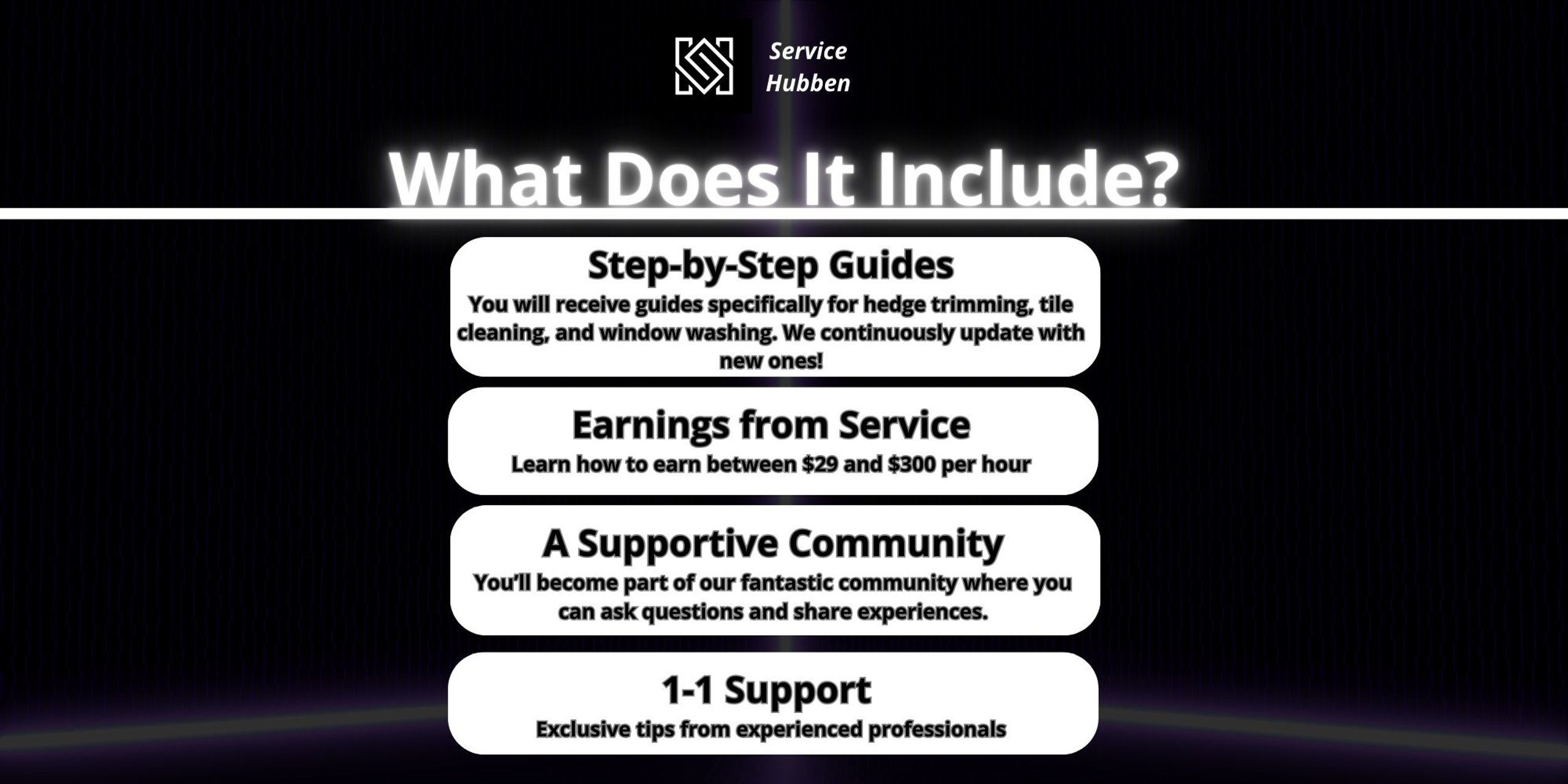 Service Hubben

What Does It Include?

Step-by-Step Guides
You will receive guides specifically for hedge trimming, tile cleaning, and window washing. We continuously update with new ones!

Earnings from Service
Learn how to earn between \$29 and \$300 per hour

A Supportive Community
You'll become part of our fantastic community where you can ask questions and share experiences.

1-1 Support
Exclusive tips from experienced professionals